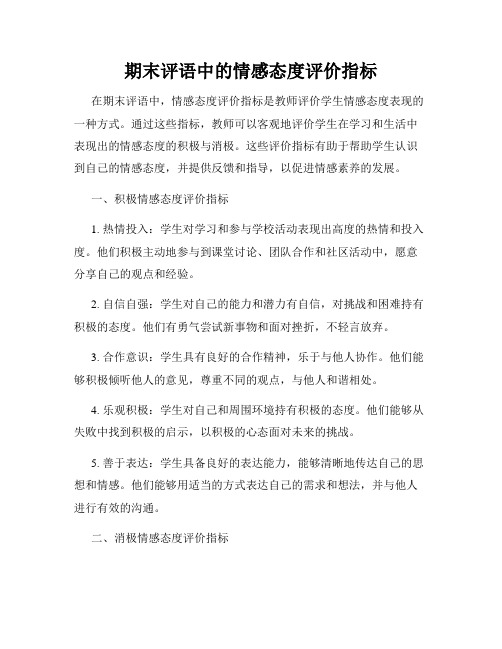 期末评语中的情感态度评价指标

在期末评语中，情感态度评价指标是教师评价学生情感态度表现的一种方式。通过这些指标，教师可以客观地评价学生在学习和生活中表现出的情感态度的积极与消极。这些评价指标有助于帮助学生认识到自己的情感态度，并提供反馈和指导，以促进情感素养的发展。

一、积极情感态度评价指标

1. 热情投入：学生对学习和参与学校活动表现出高度的热情和投入度。他们积极主动地参与到课堂讨论、团队合作和社区活动中，愿意分享自己的观点和经验。

2. 自信自强：学生对自己的能力和潜力有自信，对挑战和困难持有积极的态度。他们有勇气尝试新事物和面对挫折，不轻言放弃。

3. 合作意识：学生具有良好的合作精神，乐于与他人协作。他们能够积极倾听他人的意见，尊重不同的观点，与他人和谐相处。

4. 乐观积极：学生对自己和周围环境持有积极的态度。他们能够从失败中找到积极的启示，以积极的心态面对未来的挑战。

5. 善于表达：学生具备良好的表达能力，能够清晰地传达自己的思想和情感。他们能够用适当的方式表达自己的需求和想法，并与他人进行有效的沟通。

二、消极情感态度评价指标